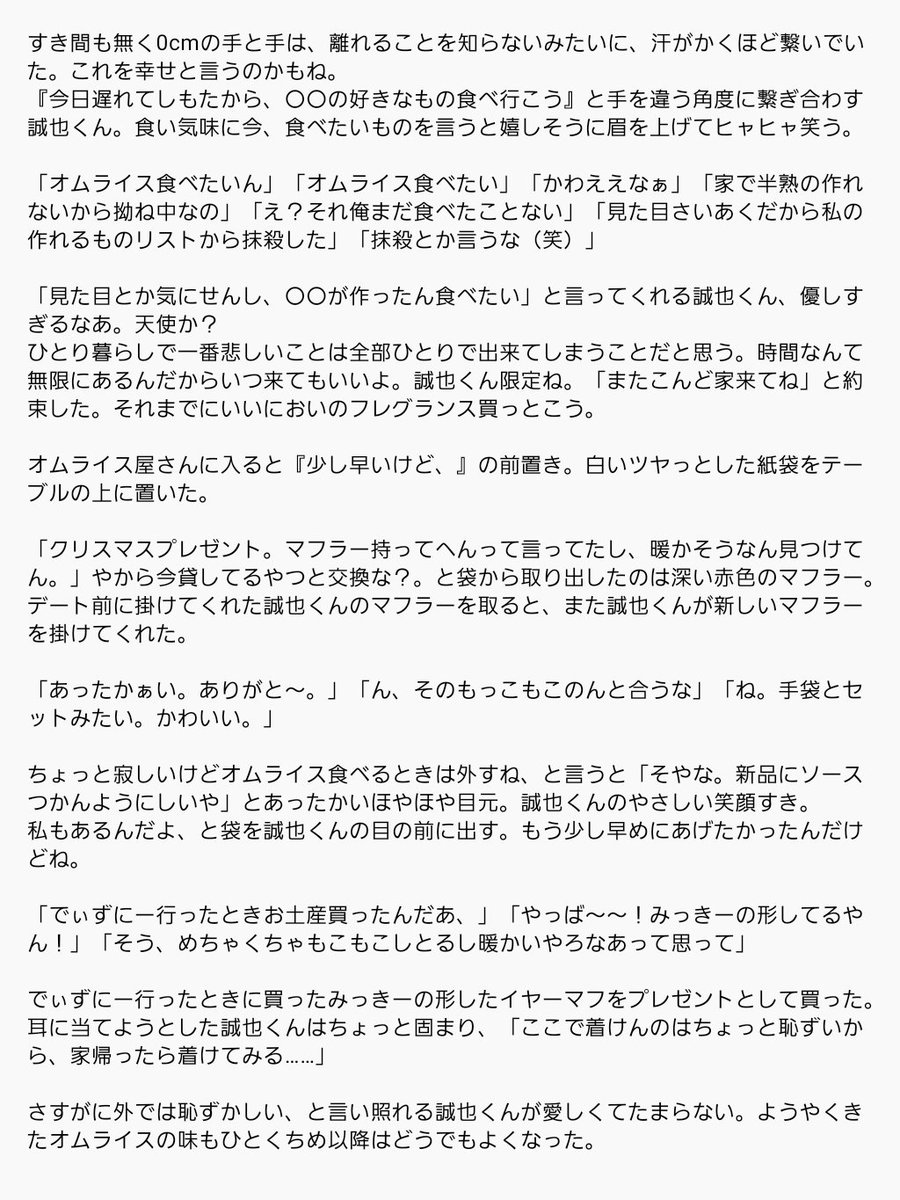 すき間も無く0cmの手と手は、離れることを知らないみたいに、汗がかくほど繋いでいた。これを幸せと言うのかもね。
『今日遅れてしもたから、〇〇の好きなもの食べ行こう』と手を違う角度に繋ぎ合わす誠也くん。食い気味に今、食べたいものを言うと嬉しそうに眉を上げてヒャヒャ笑う。

「オムライス食べたいん」「オムライス食べたい」「かわええなぁ」「家で半熟の作れないから拗ね中なの」「え？それ俺まだ食べたことない」「見た目さいあくだから私の作れるものリストから抹殺した」「抹殺とか言うな（笑）」

「見た目とか気にせんし、〇〇が作ったん食べたい」と言ってくれる誠也くん、優しすぎるなあ。天使か？
ひとり暮らしで一番悲しいことは全部ひとりで出来てしまうことだと思う。時間なんて無限にあるんだからいつ来てもいいよ。誠也くん限定ね。「またこんど家来てね」と約束した。それまでにいいにおいのフレグランス買っとこう。

オムライス屋さんに入ると『少し早いけど、』の前置き。白いツヤっとした紙袋をテーブルの上に置いた。

「クリスマスプレゼント。マフラー持ってへんって言ってたし、暖かそうなん見つけてん。」やから今貸してるやつと交換な？。と袋から取り出したのは深い赤色のマフラー。デート前に掛けてくれた誠也くんのマフラーを取ると、また誠也くんが新しいマフラーを掛けてくれた。

「あったかぁい。ありがと〜。」「ん、そのもっこもこのんと合うな」「ね。手袋とセットみたい。かわいい。」

ちょっと寂しいけどオムライス食べるときは外すね、と言うと「そやな。新品にソースつかんようにしいや」とあったかいほやほや目元。誠也くんのやさしい笑顔すき。
私もあるんだよ、と袋を誠也くんの目の前に出す。もう少し早めにあげたかったんだけどね。

「でぃずにー行ったときお土産買ったんだあ、」「やっば〜〜！みっきーの形してるやん！」「そう、めちゃくちゃもこもこしとるし暖かいやろなあって思って」

でぃずにー行ったときに買ったみっきーの形したイヤーマフをプレゼントとして買った。耳に当てようとした誠也くんはちょっと固まり、「ここで着けんのはちょっと恥ずいから、家帰ったら着けてみる……」

さすがに外では恥ずかしい、と言い照れる誠也くんが愛しくてたまらない。ようやくきたオムライスの味もひとくちめ以降はどうでもよくなった。